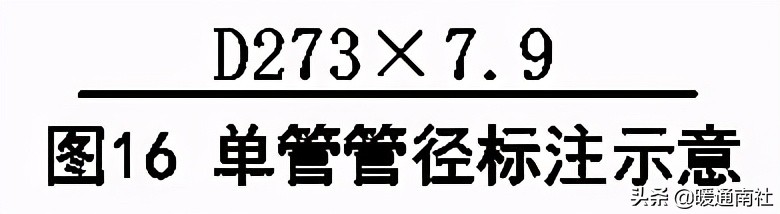 D273×7.9

图16 单管管径标注示意

头条 @暖通南社